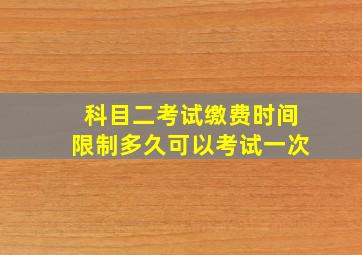 科目二考试缴费时间
限制多久可以考试一次